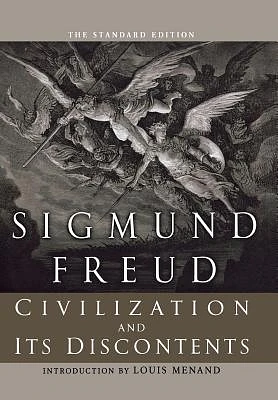 THE STANDARD EDITION

SIGMUND FREUD

CIVILIZATION AND ITS DISCONTENTS

INTRODUCTION BY LOUIS MENAND